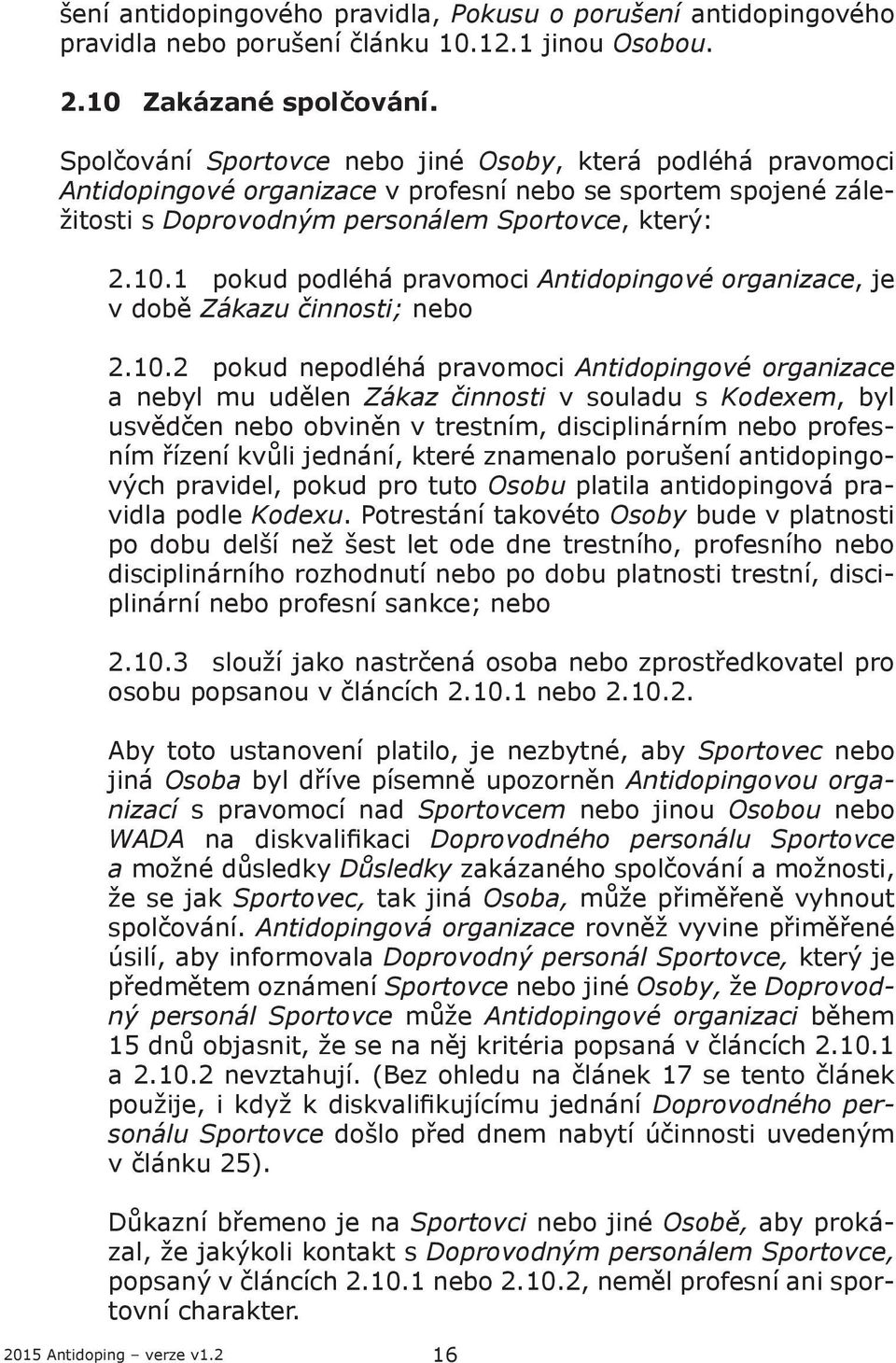 šení antidopingového pravidla, Pokusu o porušení antidopingového pravidla nebo porušení článku 10.12.1 jinou Osobou.

2.10 Zakázané spolčování.

Spolčování Sportovce nebo jiné Osoby, která podléhá pravomoci Antidopingové organizace v profesní nebo se sportem spojené záležitosti s Doprovodným personálem Sportovce, který:

2.10.1 pokud podléhá pravomoci Antidopingové organizace, je v době Zákazu činnosti; nebo

2.10.2 pokud nepodléhá pravomoci Antidopingové organizace a nebyl mu udělen Zákaz činnosti v souladu s Kodexem, byl usvědčen nebo obviněn v trestním, disciplinárním nebo profesním řízení kvůli jednání, které znamenalo porušení antidopingových pravidel, pokud pro tuto Osobu platila antidopingová pravidla podle Kodexu. Potrestání takovéto Osoby bude v platnosti po dobu delší než šest let ode dne trestního, profesního nebo disciplinárního rozhodnutí nebo po dobu platnosti trestní, disciplinární nebo profesní sankce; nebo

2.10.3 slouží jako nastrčená osoba nebo zprostředkovatel pro osobu popsanou v článcích 2.10.1 nebo 2.10.2.

Aby toto ustanovení platilo, je nezbytné, aby Sportovec nebo jiná Osoba byl dříve písemně upozorněn Antidopingovou organizací s pravomocí nad Sportovcem nebo jinou Osobou nebo WADA na diskvalifikaci Doprovodného personálu Sportovce a možné důsledky Důsledky zakázaného spolčování a možnosti, že se jak Sportovec, tak jiná Osoba, může přiměřeně vyhnout spolčování. Antidopingová organizace rovněž vyvine přiměřené úsilí, aby informovala Doprovodný personál Sportovce, který je předmětem oznámení Sportovce nebo jiné Osoby, že Doprovodný personál Sportovce může Antidopingové organizaci během 15 dnů objasnit, že se na něj kritéria popsaná v článcích 2.10.1 a 2.10.2 nevztahují. (Bez ohledu na článek 17 se tento článek použije, i když k diskvalifikujícímu jednání Doprovodného personálu Sportovce došlo před dnem nabytí účinnosti uvedeným v článku 25).

Důkazní břemeno je na Sportovci nebo jiné Osobě, aby prokázal, že jakýkoli kontakt s Doprovodným personálem Sportovce, popsaný v článcích 2.10.1 nebo 2.10.2, neměl profesní ani sportovní charakter.

2015 Antidoping – verze v1.2 16